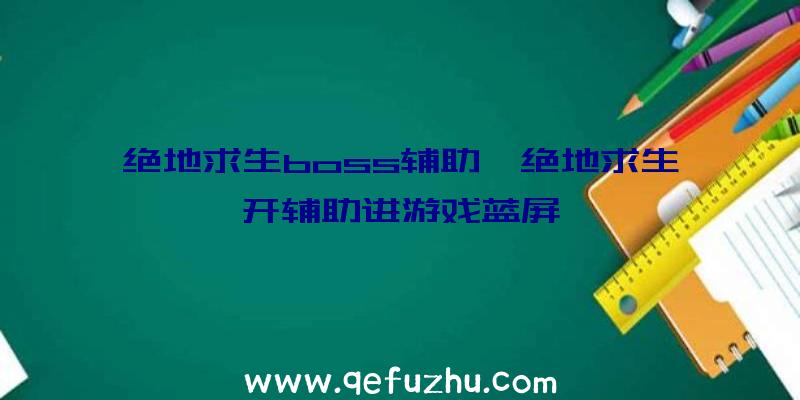 绝地求生boss辅助、绝地求生开辅助进游戏蓝屏

www.qefuzhu.com